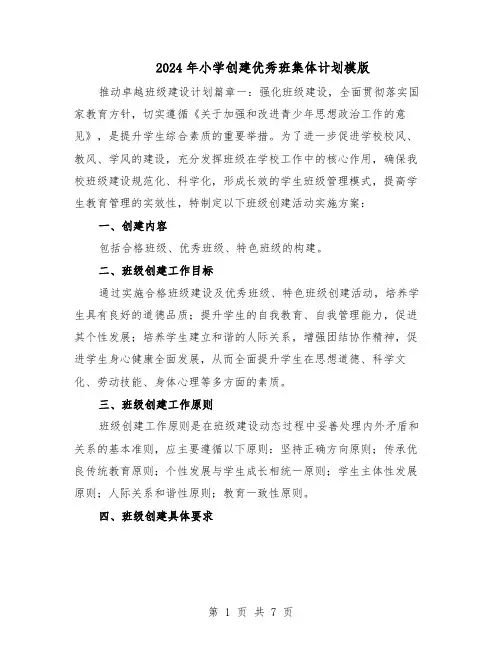 2024年小学创建优秀班集体计划模版

推动卓越班级建设计划篇章一：强化班级建设，全面贯彻落实国家教育方针，切实遵循《关于加强和改进青少年思想政治工作的意见》，是提升学生综合素质的重要举措。为了进一步促进学校校风、教风、学风的建设，充分发挥班级在学校工作中的核心作用，确保我校班级建设规范化、科学化，形成长效的学生班级管理模式，提高学生教育管理的实效性，特制定以下班级创建活动实施方案：

一、创建内容

包括合格班级、优秀班级、特色班级的构建。

二、班级创建工作目标

通过实施合格班级建设及优秀班级、特色班级创建活动，培养学生具有良好的道德品质；提升学生的自我教育、自我管理能力，促进其个性发展；培养学生建立和谐的人际关系，增强团结协作精神，促进学生身心健康全面发展，从而全面提升学生在思想道德、科学文化、劳动技能、身体心理等多方面的素质。

三、班级创建工作原则

班级创建工作原则是在班级建设动态过程中妥善处理内外矛盾和关系的基本准则，应主要遵循以下原则：坚持正确方向原则；传承优良传统教育原则；个性发展与学生成长相统一原则；学生主体性发展原则；人际关系和谐性原则；教育一致性原则。

四、班级创建具体要求

第 1 页 共 7 页